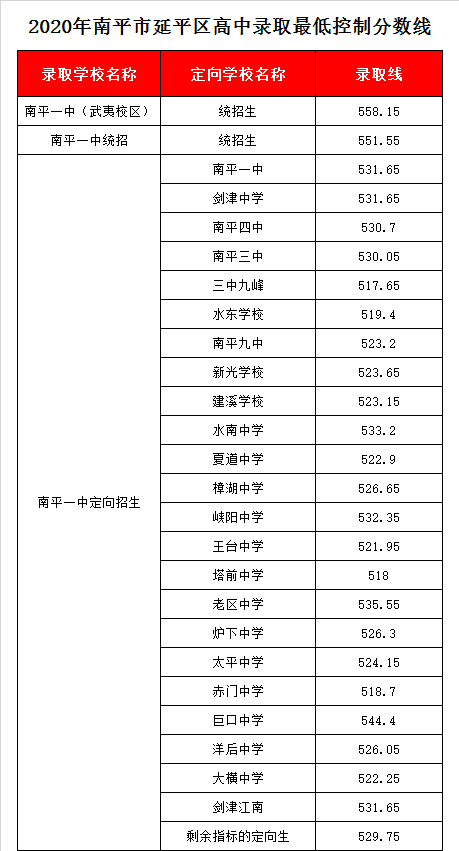 2020年南平市延平区高中录取最低控制分数线

| 录取学校名称 | 定向学校名称 | 录取线 |
|---|---|---|
| 南平一中（武夷校区） | 统招生 | 558.15 |
| 南平一中统招 | 统招生 | 551.55 |
| 南平一中定向招生 | 南平一中 | 531.65 |
| | 剑津中学 | 531.65 |
| | 南平四中 | 530.7 |
| | 南平三中 | 530.05 |
| | 三中九峰 | 517.65 |
| | 水东学校 | 519.4 |
| | 南平九中 | 523.2 |
| | 新光学校 | 523.65 |
| | 建溪学校 | 523.15 |
| | 水南中学 | 533.2 |
| | 夏道中学 | 522.9 |
| | 樟湖中学 | 526.65 |
| | 峡阳中学 | 532.35 |
| | 王台中学 | 521.95 |
| | 塔前中学 | 518 |
| | 老区中学 | 535.55 |
| | 炉下中学 | 526.3 |
| | 太平中学 | 524.15 |
| | 赤门中学 | 518.7 |
| | 巨口中学 | 544.4 |
| | 洋后中学 | 526.05 |
| | 大横中学 | 522.25 |
| | 剑津江南 | 531.65 |
| | 剩余指标的定向生 | 529.75 |